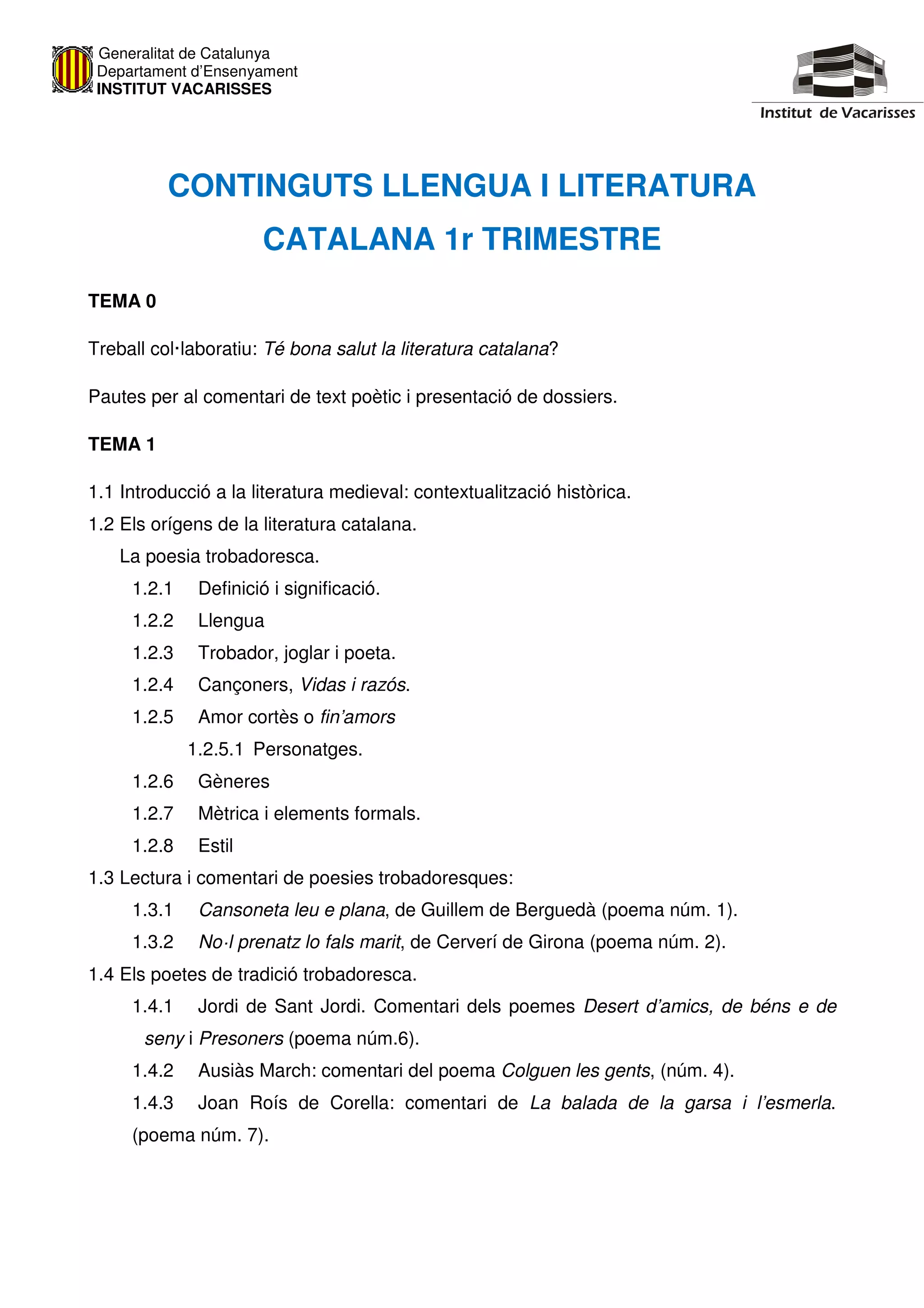 Generalitat de Catalunya
Departament d'Ensenyament
INSTITUT VACARISSES

Institut de Vacarisses

CONTINGUTS LLENGUA I LITERATURA CATALANA 1r TRIMESTRE

TEMA 0

Treball col·laboratiu: Té bona salut la literatura catalana?

Pautes per al comentari de text poètic i presentació de dossiers.

TEMA 1

1.1 Introducció a la literatura medieval: contextualització històrica.
1.2 Els orígens de la literatura catalana.
La poesia trobadoresca.
1.2.1 Definició i significació.
1.2.2 Llengua
1.2.3 Trobador, joglar i poeta.
1.2.4 Cançoners, Vidas i razós.
1.2.5 Amor cortès o fin'amors
1.2.5.1 Personatges.
1.2.6 Gèneres
1.2.7 Mètrica i elements formals.
1.2.8 Estil
1.3 Lectura i comentari de poesies trobadoresques:
1.3.1 Cansoneta leu e plana, de Guillem de Berguedà (poema núm. 1).
1.3.2 No·l prenatz lo fals marit, de Cerverí de Girona (poema núm. 2).
1.4 Els poetes de tradició trobadoresca.
1.4.1 Jordi de Sant Jordi. Comentari dels poemes Desert d'amics, de béns e de seny i Presoners (poema núm.6).
1.4.2 Ausiàs March: comentari del poema Colguen les gents, (núm. 4).
1.4.3 Joan Roís de Corella: comentari de La balada de la garsa i l'esmerla. (poema núm. 7).